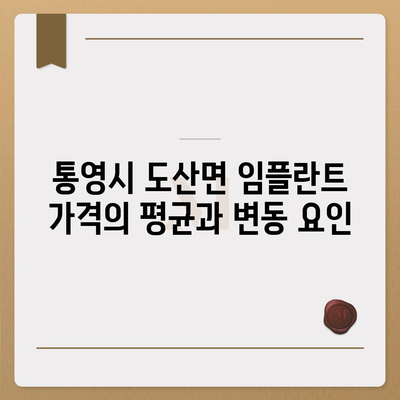 통영시 도산면 임플란트 가격의 평균과 변동 요인